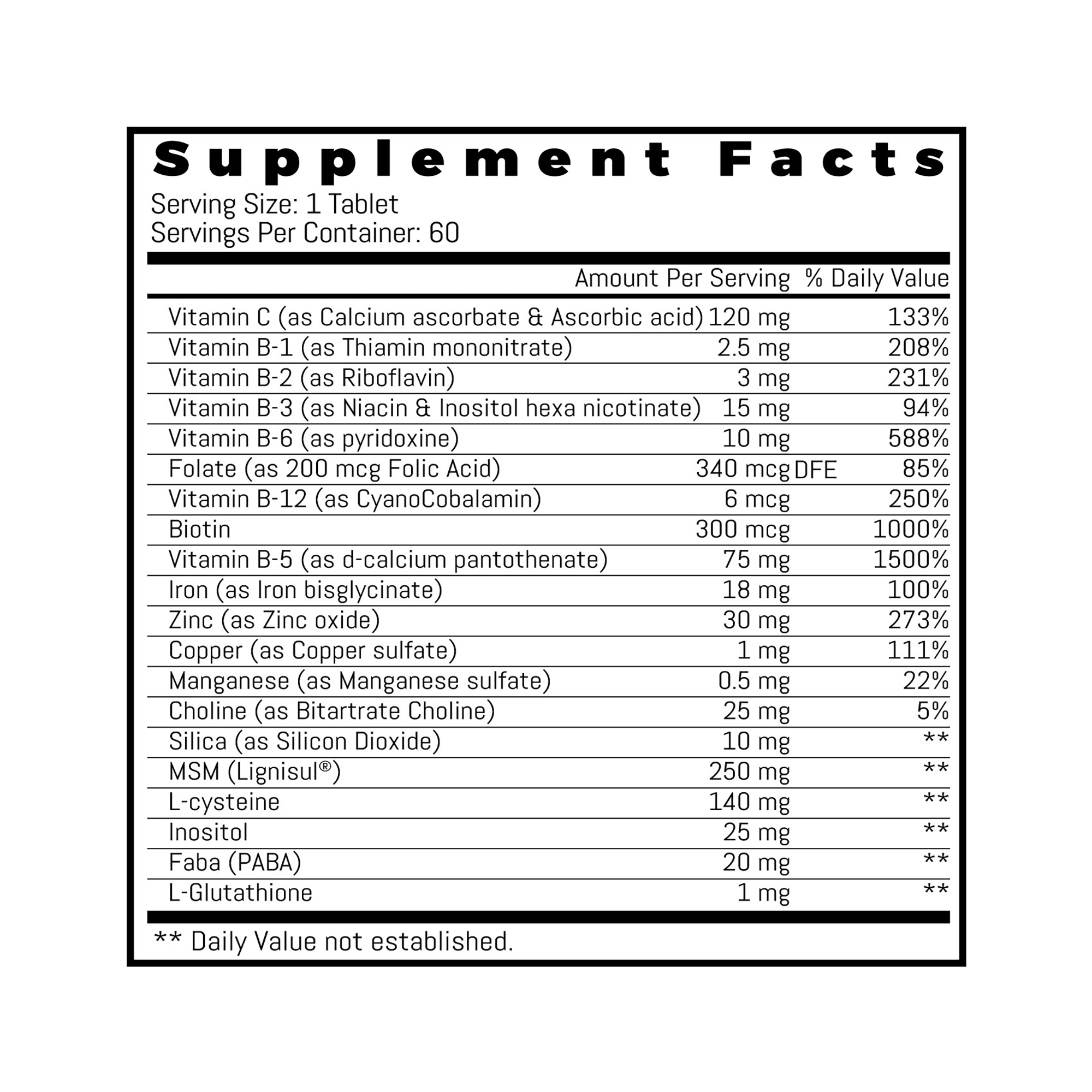 Supplement Facts
Serving Size: 1 Tablet
Servings Per Container: 60

| | Amount Per Serving | % Daily Value |
|---|---|---|
| Vitamin C (as Calcium ascorbate & Ascorbic acid) | 120 mg | 133% |
| Vitamin B-1 (as Thiamin mononitrate) | 2.5 mg | 208% |
| Vitamin B-2 (as Riboflavin) | 3 mg | 231% |
| Vitamin B-3 (as Niacin & Inositol hexa nicotinate) | 15 mg | 94% |
| Vitamin B-6 (as pyridoxine) | 10 mg | 588% |
| Folate (as 200 mcg Folic Acid) | 340 mcg DFE | 85% |
| Vitamin B-12 (as CyanoCobalamin) | 6 mcg | 250% |
| Biotin | 300 mcg | 1000% |
| Vitamin B-5 (as d-calcium pantothenate) | 75 mg | 1500% |
| Iron (as Iron bisglycinate) | 18 mg | 100% |
| Zinc (as Zinc oxide) | 30 mg | 273% |
| Copper (as Copper sulfate) | 1 mg | 111% |
| Manganese (as Manganese sulfate) | 0.5 mg | 22% |
| Choline (as Bitartrate Choline) | 25 mg | 5% |
| Silica (as Silicon Dioxide) | 10 mg | ** |
| MSM (Lignisul®) | 250 mg | ** |
| L-cysteine | 140 mg | ** |
| Inositol | 25 mg | ** |
| Faba (PABA) | 20 mg | ** |
| L-Glutathione | 1 mg | ** |

** Daily Value not established.